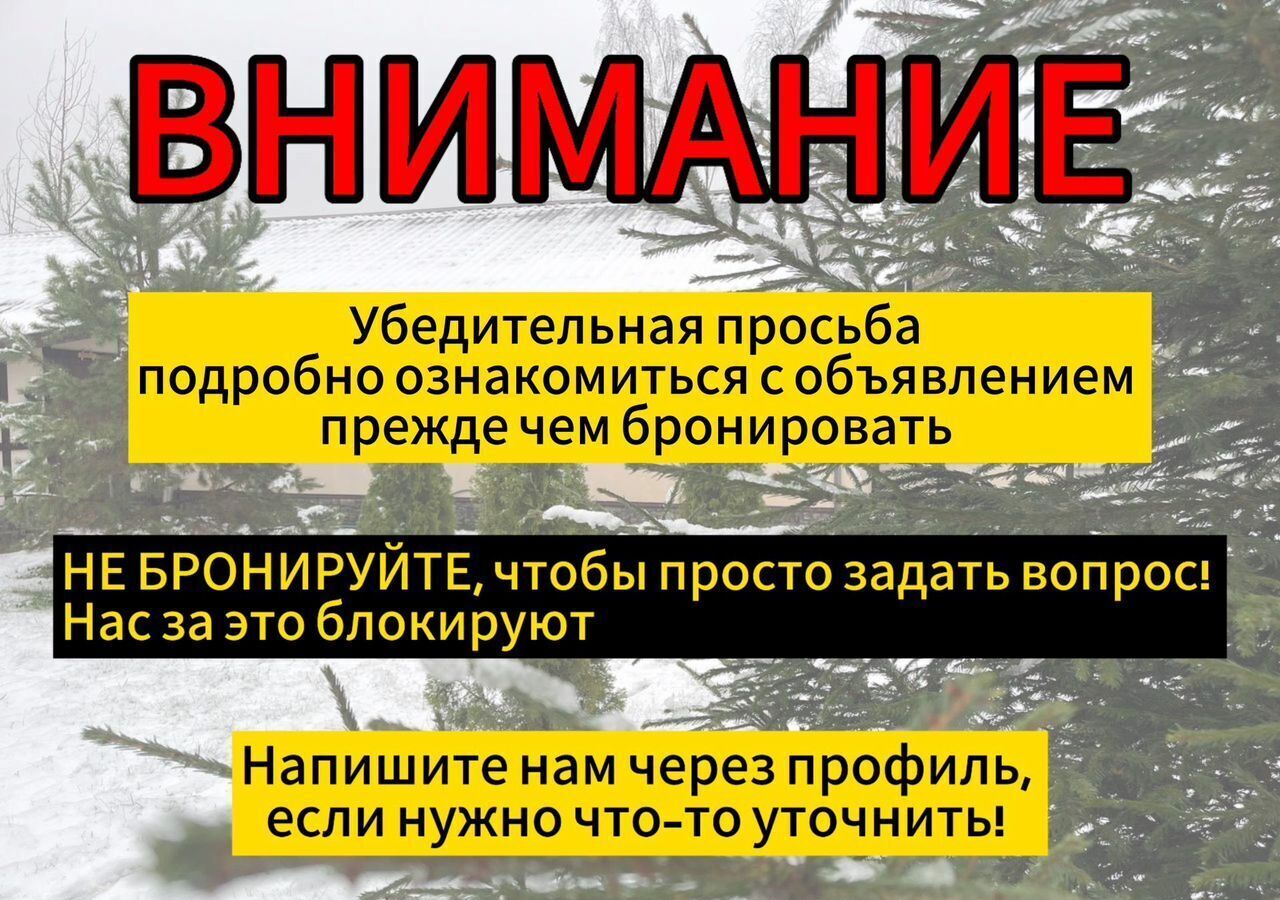 ВНИМАНИЕ

Убедительная просьба подробно ознакомиться с объявлением прежде чем бронировать

НЕ БРОНИРУЙТЕ, чтобы просто задать вопрос! Нас за это блокируют

Напишите нам через профиль, если нужно что-то уточнить!